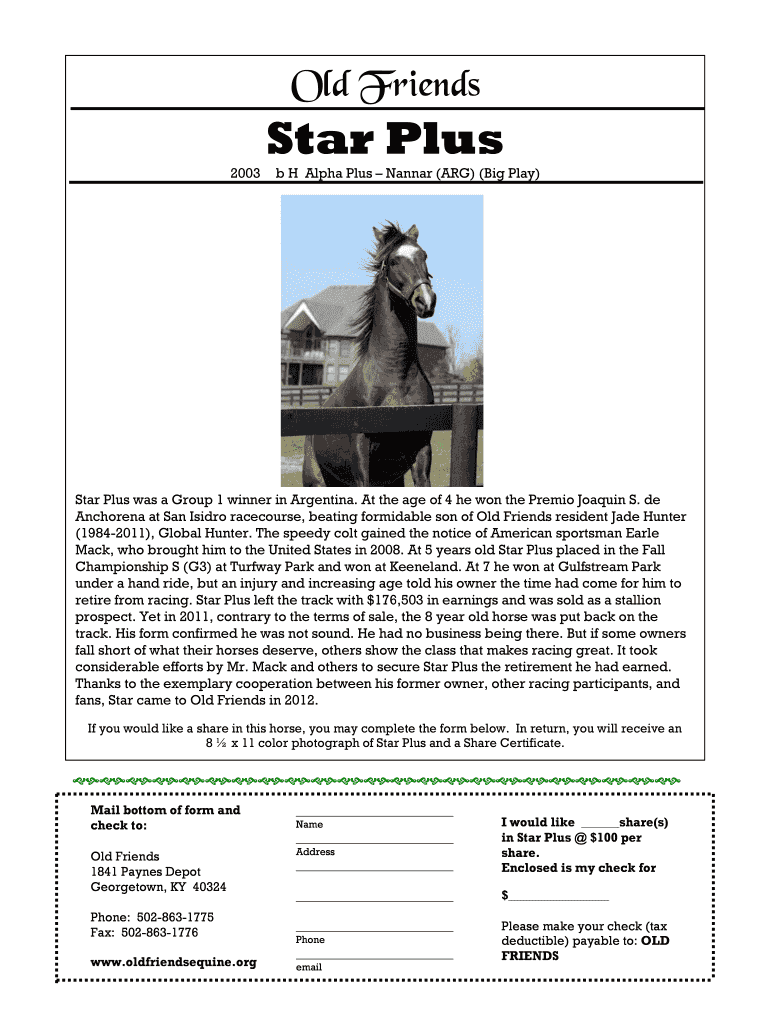 Old Friends

Star Plus

2003 b H Alpha Plus – Nannar (ARG) (Big Play)

Star Plus was a Group 1 winner in Argentina. At the age of 4 he won the Premio Joaquin S. de Anchorena at San Isidro racecourse, beating formidable son of Old Friends resident Jade Hunter (1984-2011), Global Hunter. The speedy colt gained the notice of American sportsman Earle Mack, who brought him to the United States in 2008. At 5 years old Star Plus placed in the Fall Championship S (G3) at Turfway Park and won at Keeneland. At 7 he won at Gulfstream Park under a hand ride, but an injury and increasing age told his owner the time had come for him to retire from racing. Star Plus left the track with $176,503 in earnings and was sold as a stallion prospect. Yet in 2011, contrary to the terms of sale, the 8 year old horse was put back on the track. His form confirmed he was not sound. He had no business being there. But if some owners fall short of what their horses deserve, others show the class that makes racing great. It took considerable efforts by Mr. Mack and others to secure Star Plus the retirement he had earned. Thanks to the exemplary cooperation between his former owner, other racing participants, and fans, Star came to Old Friends in 2012.

If you would like a share in this horse, you may complete the form below. In return, you will receive an 8 ½ x 11 color photograph of Star Plus and a Share Certificate.

Mail bottom of form and check to:

Old Friends
1841 Paynes Depot
Georgetown, KY 40324

Phone: 502-863-1775
Fax: 502-863-1776

www.oldfriendsequine.org

Name

Address

Phone

email

I would like ______share(s) in Star Plus @ $100 per share.
Enclosed is my check for

$________________

Please make your check (tax deductible) payable to: OLD FRIENDS